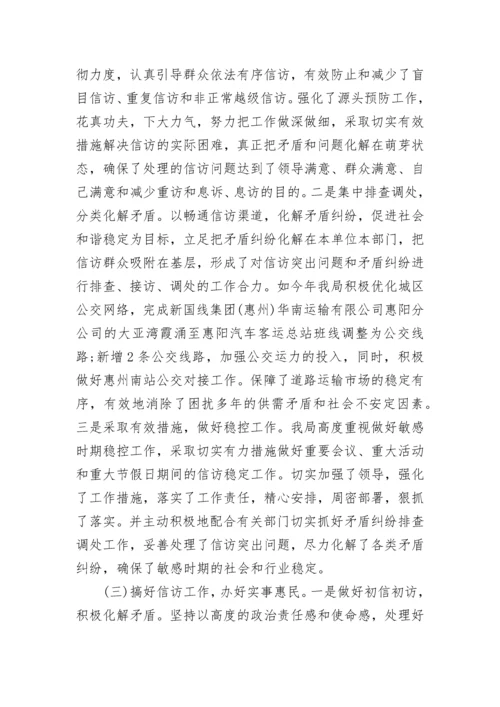 彻力度，认真引导群众依法有序信访，有效防止和减少了盲目信访、重复信访和非正常越级信访。强化了源头预防工作，花真功夫，下大力气，努力把工作做深做细，采取切实有效措施解决信访的实际困难，真正把矛盾和问题化解在萌芽状态，确保了处理的信访问题达到了领导满意、群众满意、自己满意和减少重访和息诉、息访的目的。二是集中排查调处，分类化解矛盾。以畅通信访渠道，化解矛盾纠纷，促进社会和谐稳定为目标，立足把矛盾纠纷化解在本单位本部门，把信访群众吸附在基层，形成了对信访突出问题和矛盾纠纷进行排查、接访、调处的工作合力。如今年我局积极优化城区公交网络，完成新国线集团(惠州)华南运输有限公司惠阳分公司的大亚湾霞涌至惠阳汽车客运总站班线调整为公交线路;新增2条公交线路，加强公交运力的投入，同时，积极做好惠州南站公交对接工作。保障了道路运输市场的稳定有序，有效地消除了困扰多年的供需矛盾和社会不安定因素。三是采取有效措施，做好稳控工作。我局高度重视做好敏感时期稳控工作，采取切实有力措施做好重要会议、重大活动和重大节假日期间的信访稳定工作。切实加强了领导，强化了工作措施，落实了工作责任，精心安排，周密部署，狠抓了落实。并主动积极地配合有关部门切实抓好矛盾纠纷排查调处工作，妥善处理了信访突出问题，尽力化解了各类矛盾纠纷，确保了敏感时期的社会和行业稳定。

(三)搞好信访工作，办好实事惠民。一是做好初信初访，积极化解矛盾。坚持以高度的政治责任感和使命感，处理好